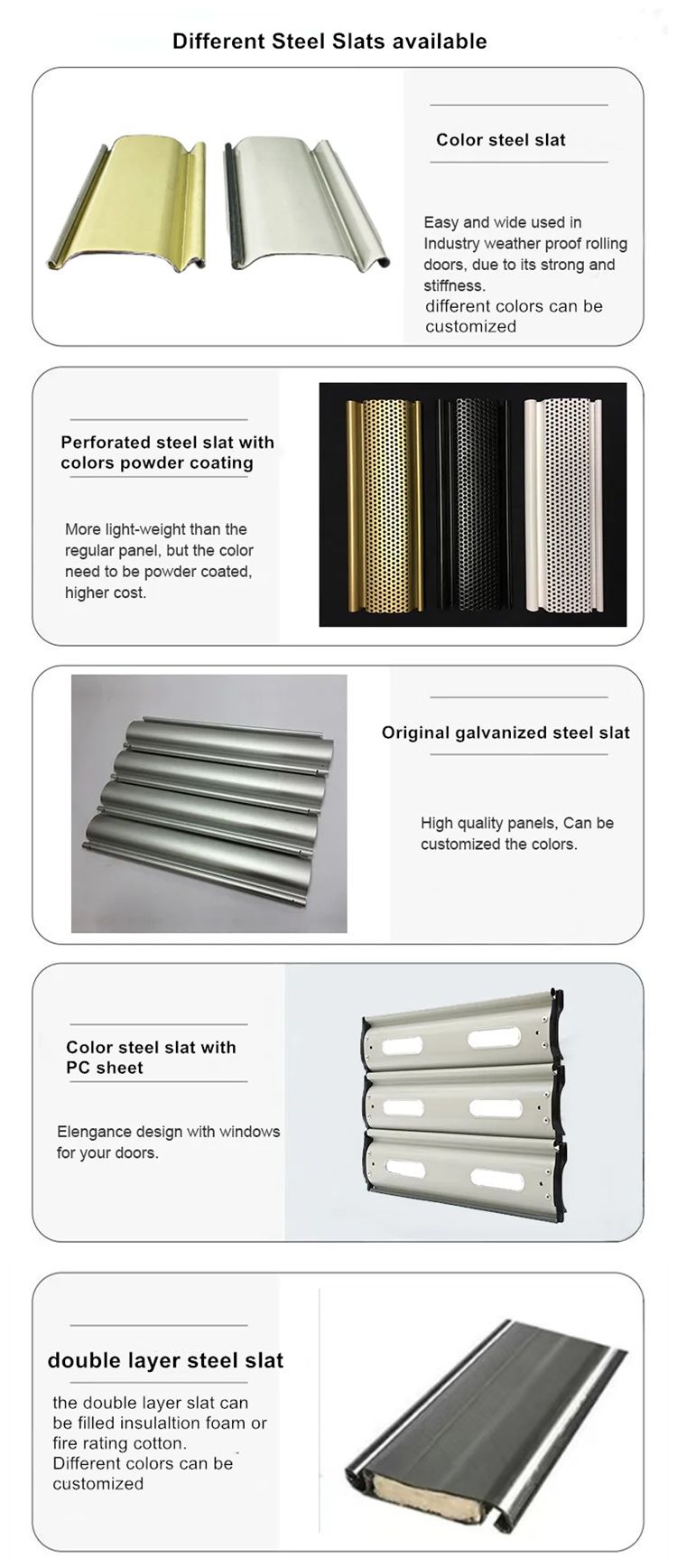 Different Steel Slats available

Color steel slat

Easy and wide used in Industry weather proof rolling doors, due to its strong and stiffness.
different colors can be customized

Perforated steel slat with colors powder coating

More light-weight than the regular panel, but the color need to be powder coated, higher cost.

Original galvanized steel slat

High quality panels, Can be customized the colors.

Color steel slat with PC sheet

Elengance design with windows for your doors.

double layer steel slat

the double layer slat can be filled insulaltion foam or fire rating cotton.
Different colors can be customized